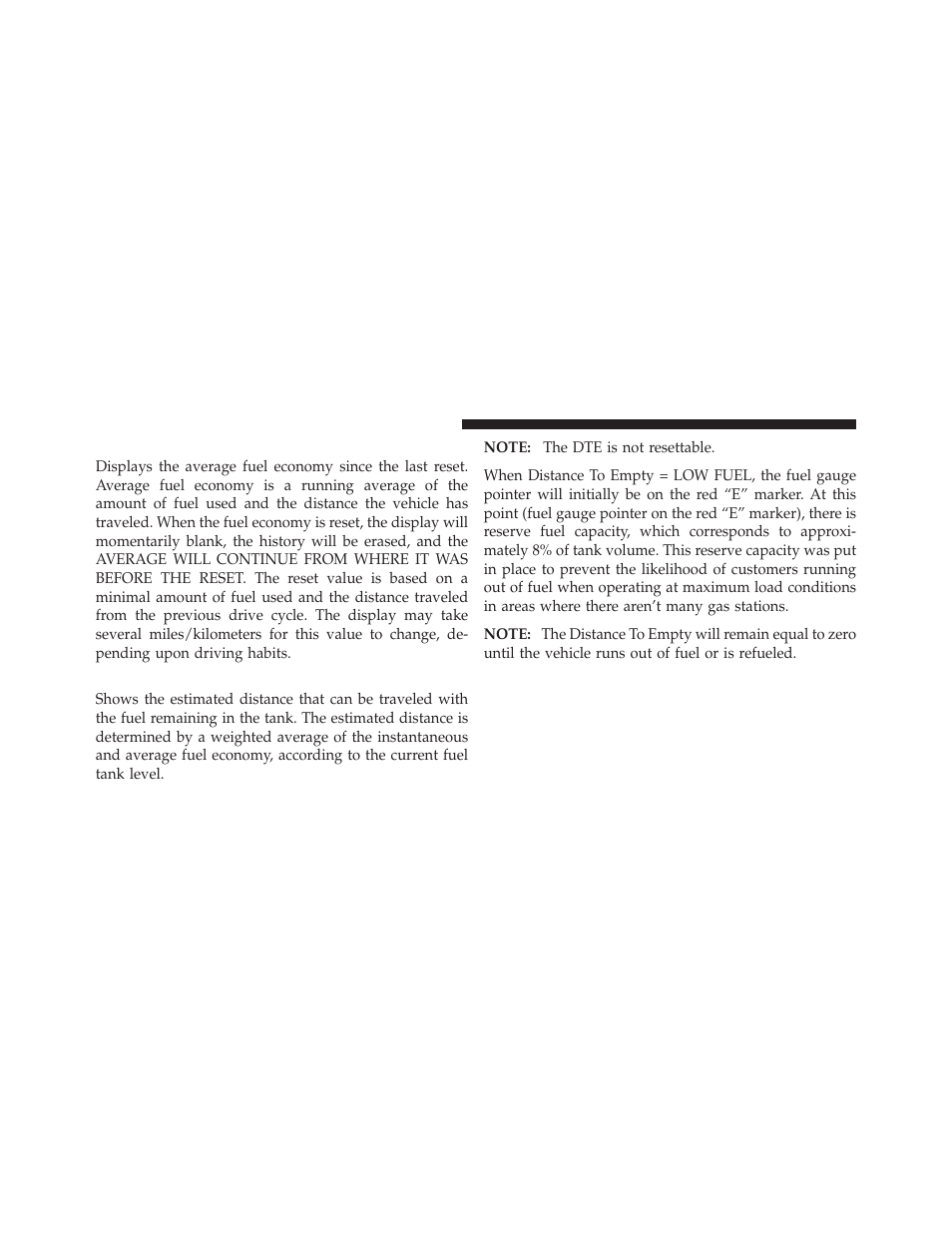 Displays the average fuel economy since the last reset. Average fuel economy is a running average of the amount of fuel used and the distance the vehicle has traveled. When the fuel economy is reset, the display will momentarily blank, the history will be erased, and the AVERAGE WILL CONTINUE FROM WHERE IT WAS BEFORE THE RESET. The reset value is based on a minimal amount of fuel used and the distance traveled from the previous drive cycle. The display may take several miles/kilometers for this value to change, depending upon driving habits.

Shows the estimated distance that can be traveled with the fuel remaining in the tank. The estimated distance is determined by a weighted average of the instantaneous and average fuel economy, according to the current fuel tank level.

NOTE: The DTE is not resettable.

When Distance To Empty = LOW FUEL, the fuel gauge pointer will initially be on the red “E” marker. At this point (fuel gauge pointer on the red “E” marker), there is reserve fuel capacity, which corresponds to approximately 8% of tank volume. This reserve capacity was put in place to prevent the likelihood of customers running out of fuel when operating at maximum load conditions in areas where there aren’t many gas stations.

NOTE: The Distance To Empty will remain equal to zero until the vehicle runs out of fuel or is refueled.